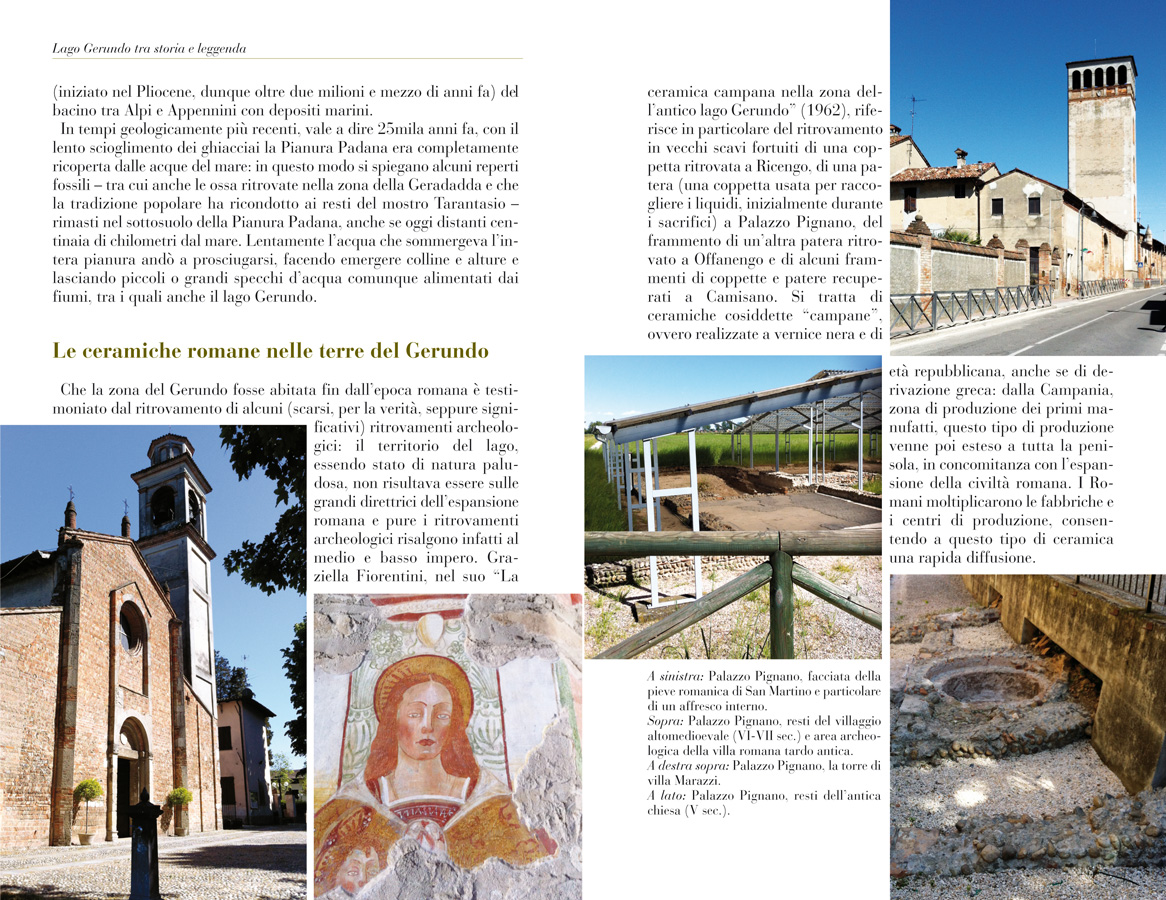 Lago Gerundo tra storia e leggenda

(iniziato nel Pliocene, dunque oltre due milioni e mezzo di anni fa) del bacino tra Alpi e Appennini con depositi marini.

In tempi geologicamente più recenti, vale a dire 25mila anni fa, con il lento scioglimento dei ghiacciai la Pianura Padana era completamente ricoperta dalle acque del mare: in questo modo si spiegano alcuni reperti fossili – tra cui anche le ossa ritrovate nella zona della Geradadda e che la tradizione popolare ha ricondotto ai resti del mostro Tarantasio – rimasti nel sottosuolo della Pianura Padana, anche se oggi distanti centinaia di chilometri dal mare. Lentamente l'acqua che sommergeva l'intera pianura andò a prosciugarsi, facendo emergere colline e alture e lasciando piccoli o grandi specchi d'acqua comunque alimentati dai fiumi, tra i quali anche il lago Gerundo.

Le ceramiche romane nelle terre del Gerundo

Che la zona del Gerundo fosse abitata fin dall'epoca romana è testimoniato dal ritrovamento di alcuni (scarsi, per la verità, seppure significativi) ritrovamenti archeologici: il territorio del lago, essendo stato di natura paludosa, non risultava essere sulle grandi direttrici dell'espansione romana e pure i ritrovamenti archeologici risalgono infatti al medio e basso impero. Graziella Fiorentini, nel suo "La ceramica campana nella zona dell'antico lago Gerundo" (1962), riferisce in particolare del ritrovamento in vecchi scavi fortuiti di una coppetta ritrovata a Ricengo, di una patera (una coppetta usata per raccogliere i liquidi, inizialmente durante i sacrifici) a Palazzo Pignano, del frammento di un'altra patera ritrovato a Offanengo e di alcuni frammenti di coppette e patere recuperati a Camisano. Si tratta di ceramiche cosiddette "campane", ovvero realizzate a vernice nera e di età repubblicana, anche se di derivazione greca: dalla Campania, zona di produzione dei primi manufatti, questo tipo di produzione venne poi esteso a tutta la penisola, in concomitanza con l'espansione della civiltà romana. I Romani moltiplicarono le fabbriche e i centri di produzione, consentendo a questo tipo di ceramica una rapida diffusione.

A sinistra: Palazzo Pignano, facciata della pieve romanica di San Martino e particolare di un affresco interno.
Sopra: Palazzo Pignano, resti del villaggio altomedioevale (VI-VII sec.) e area archeologica della villa romana tardo antica.
A destra sopra: Palazzo Pignano, la torre di villa Marazzi.
A lato: Palazzo Pignano, resti dell'antica chiesa (V sec.).